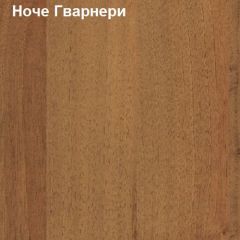 Ноче Гварнери